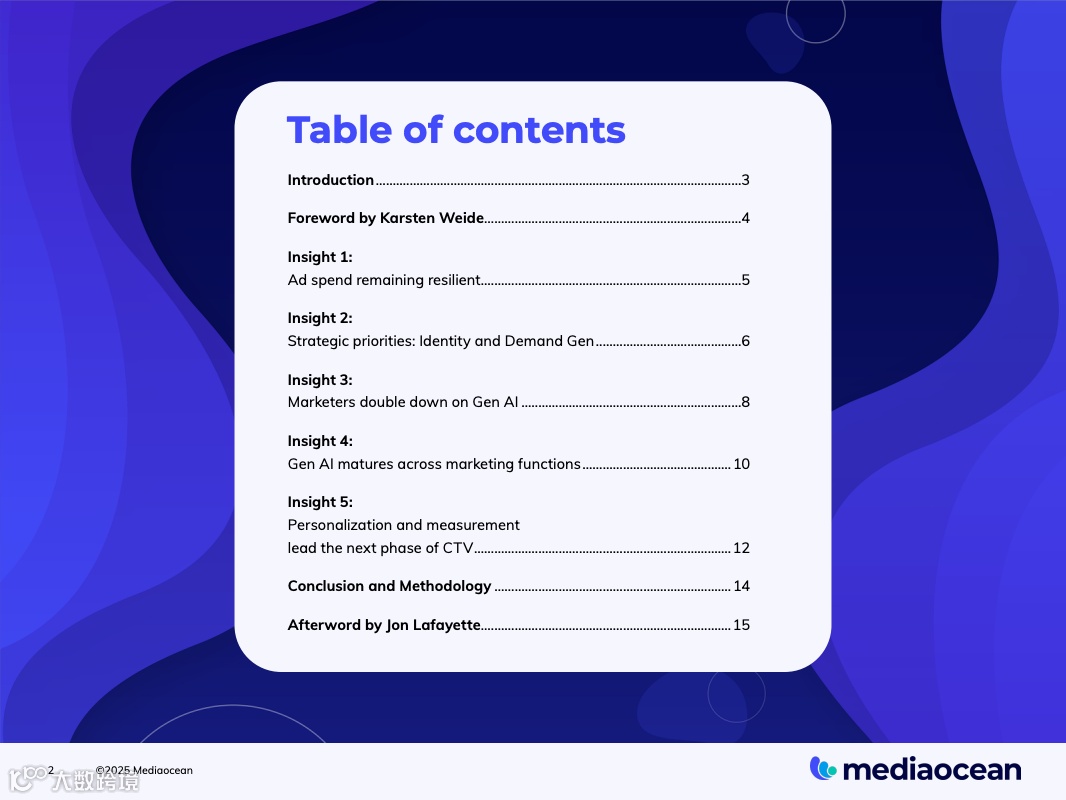 Table of contents

Introduction 3

Foreword by Karsten Weide 4

Insight 1:
Ad spend remaining resilient 5

Insight 2:
Strategic priorities: Identity and Demand Gen 6

Insight 3:
Marketers double down on Gen AI 8

Insight 4:
Gen AI matures across marketing functions 10

Insight 5:
Personalization and measurement
lead the next phase of CTV 12

Conclusion and Methodology 14

Afterword by Jon Lafayette 15

2 ©2025 Mediaocean

mediaocean

大数跨境